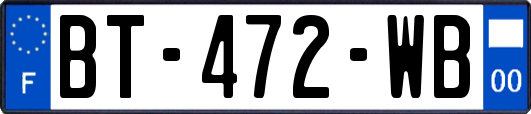 F
BT-472-WB
00